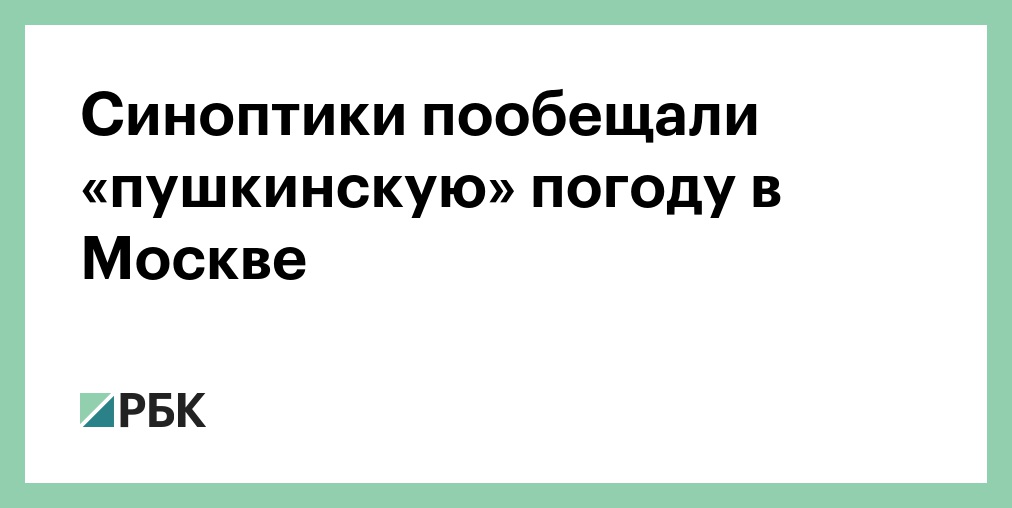 Синоптики пообещали «пушкинскую» погоду в Москве

РБК